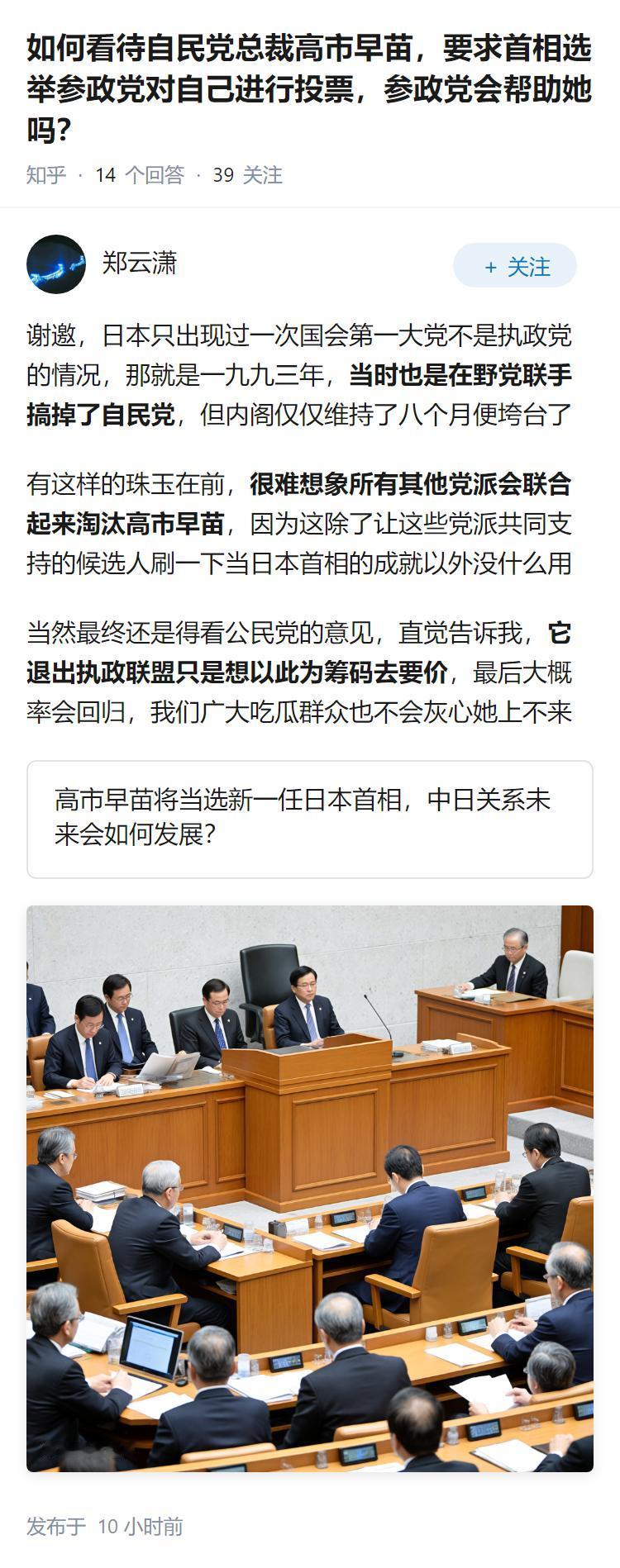 如何看待自民党总裁高市早苗，要求首相选举参政党对自己进行投票，参政党会帮助她吗？

知乎 · 14 个回答 · 39 关注

郑云潇

+ 关注

谢邀，日本只出现过一次国会第一大党不是执政党的情况，那就是一九九三年，当时也是在野党联手搞掉了自民党，但内阁仅仅维持了八个月便垮台了

有这样的珠玉在前，很难想象所有其他党派会联合起来淘汰高市早苗，因为这除了让这些党派共同支持的候选人刷一下当日本首相的成就以外没什么用

当然最终还是得看公民党的意见，直觉告诉我，它退出执政联盟只是想以此为筹码去要价，最后大概率会回归，我们广大吃瓜群众也不会灰心她上不来

高市早苗将当选新一任日本首相，中日关系未来会如何发展?

发布于 10 小时前